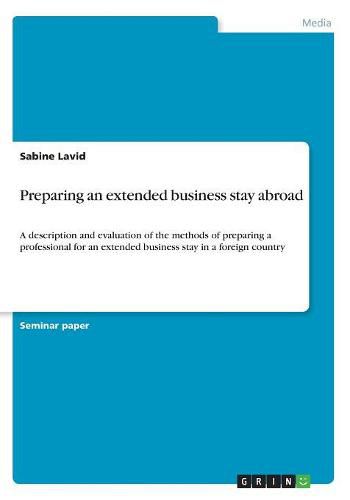 Media

Sabine Lavid

Preparing an extended business stay abroad

A description and evaluation of the methods of preparing a professional for an extended business stay in a foreign country

Seminar paper

GRIN